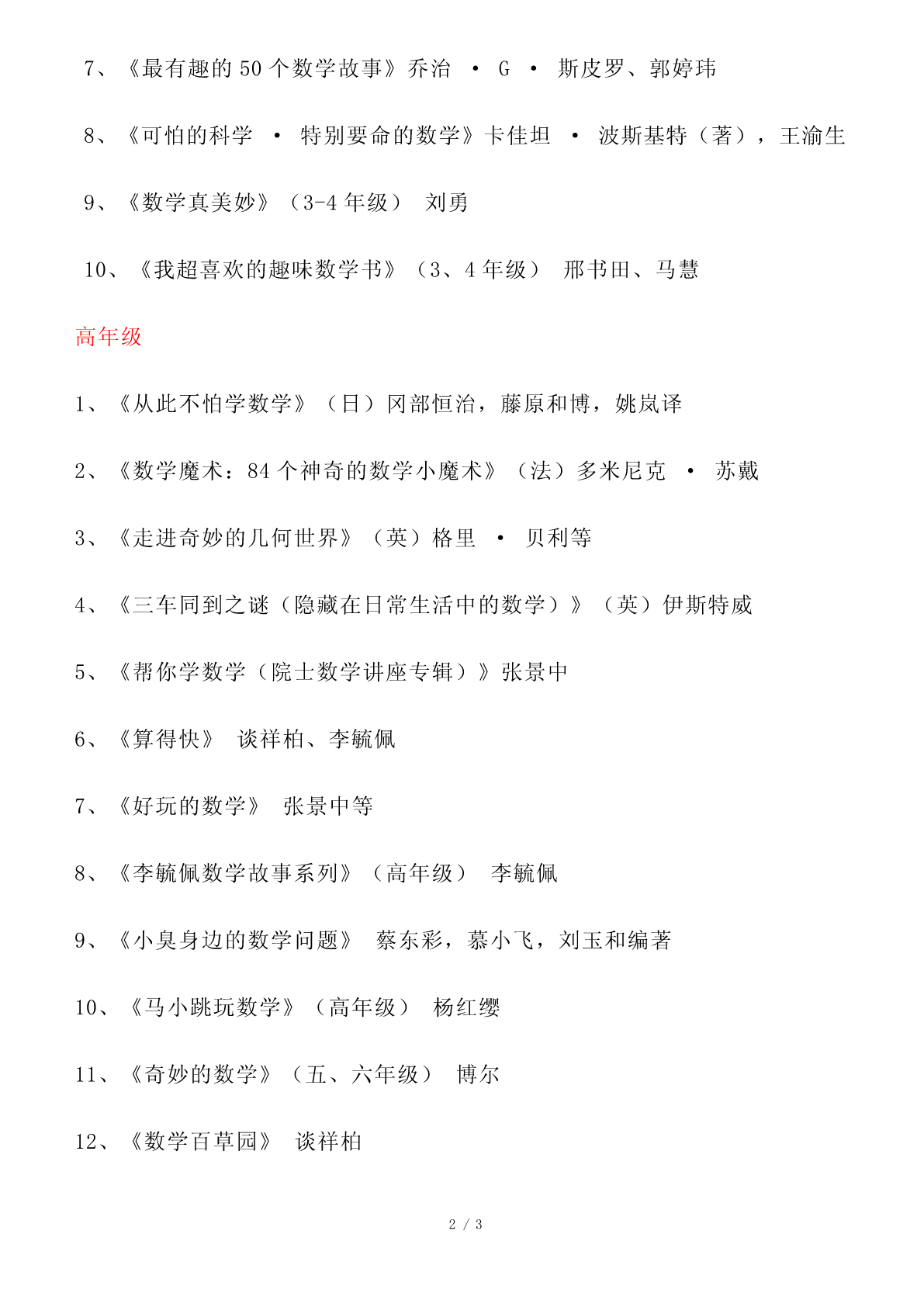 7、《最有趣的 50 个数学故事》乔治 · G · 斯皮罗、郭婷玮

8、《可怕的科学 · 特别要命的数学》卡佳坦 · 波斯基特（著），王渝生

9、《数学真美妙》（3-4 年级） 刘勇

10、《我超喜欢的趣味数学书》（3、4 年级） 邢书田、马慧

高年级

1、《从此不怕学数学》（日）冈部恒治，藤原和博，姚岚译

2、《数学魔术：84 个神奇的数学小魔术》（法）多米尼克 · 苏戴

3、《走进奇妙的几何世界》（英）格里 · 贝利等

4、《三车同到之谜（隐藏在日常生活中的数学）》（英）伊斯特威

5、《帮你学数学（院士数学讲座专辑）》张景中

6、《算得快》 谈祥柏、李毓佩

7、《好玩的数学》 张景中等

8、《李毓佩数学故事系列》（高年级） 李毓佩

9、《小臭身边的数学问题》 蔡东彩，慕小飞，刘玉和编著

10、《马小跳玩数学》（高年级） 杨红缨

11、《奇妙的数学》（五、六年级） 博尔

12、《数学百草园》 谈祥柏

2 / 3